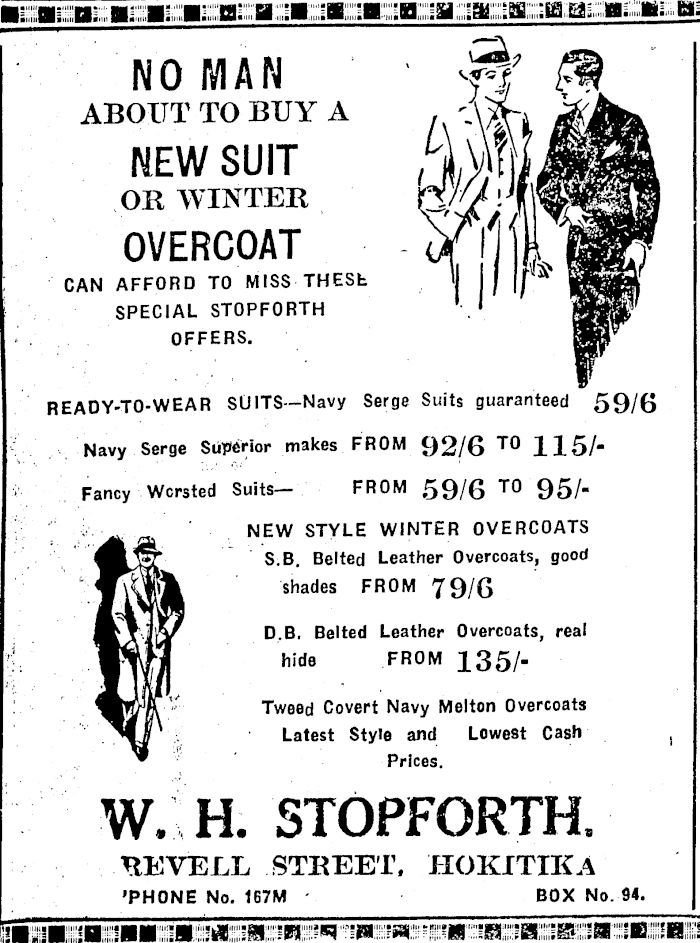 NO MAN
ABOUT TO BUY A
NEW SUIT
OR WINTER
OVERCOAT
CAN AFFORD TO MISS THESE
SPECIAL STOPFORTH
OFFERS.

READY-TO-WEAR SUITS—Navy Serge Suits guaranteed 59/6

Navy Serge Superior makes FROM 92/6 TO 115/-

Fancy Worsted Suits— FROM 59/6 TO 95/-

NEW STYLE WINTER OVERCOATS

S.B. Belted Leather Overcoats, good shades FROM 79/6

D.B. Belted Leather Overcoats, real hide FROM 135/-

Tweed Covert Navy Melton Overcoats Latest Style and Lowest Cash Prices.

W. H. STOPFORTH.
REVELL STREET, HOKITIKA
'PHONE No. 167M BOX No. 94.